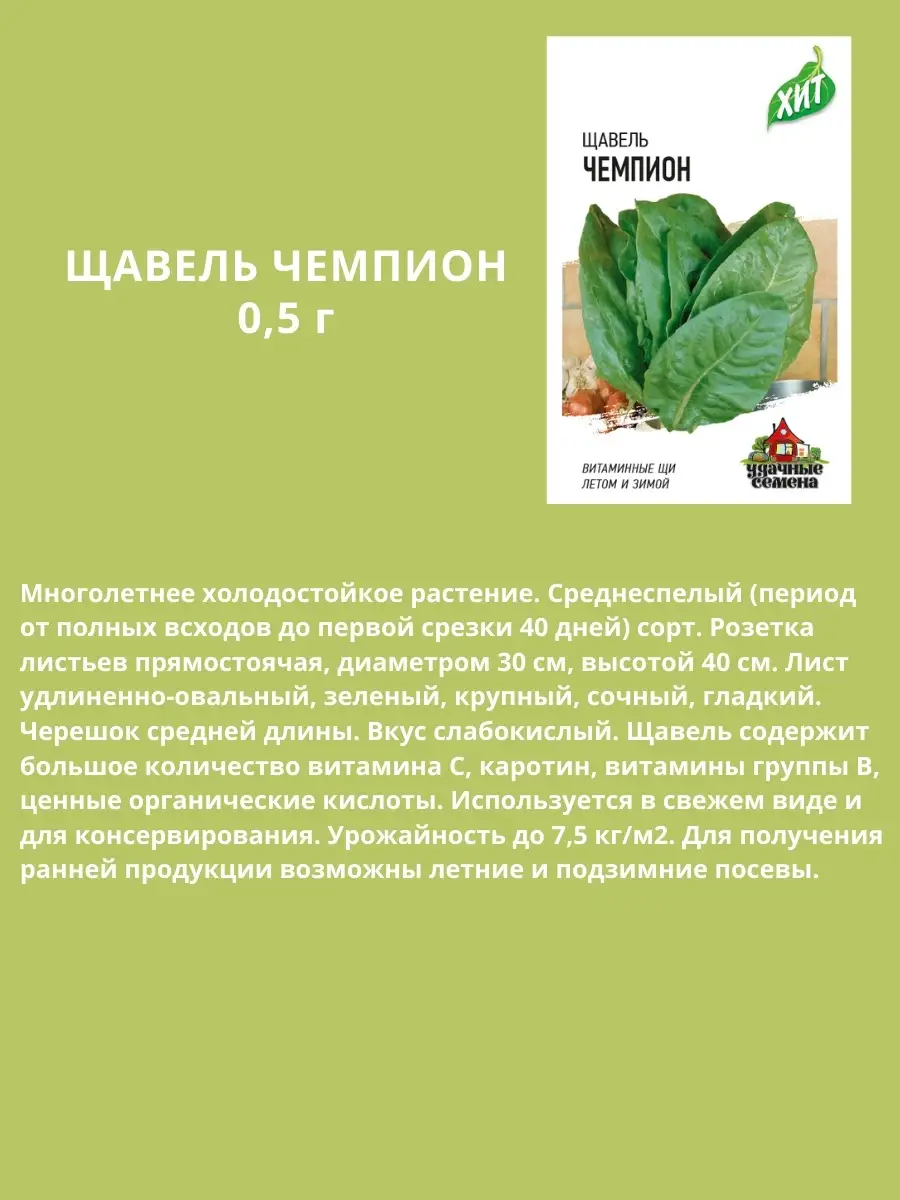 ЩАВЕЛЬ ЧЕМПИОН
0,5 г

ХИТ

ЩАВЕЛЬ
ЧЕМПИОН

ВИТАМИННЫЕ ЩИ
ЛЕТОМ И ЗИМОЙ

удачные
семена

Многолетнее холодостойкое растение. Среднеспелый (период от полных всходов до первой срезки 40 дней) сорт. Розетка листьев прямостоячая, диаметром 30 см, высотой 40 см. Лист удлиненно-овальный, зеленый, крупный, сочный, гладкий. Черешок средней длины. Вкус слабокислый. Щавель содержит большое количество витамина С, каротин, витамины группы В, ценные органические кислоты. Используется в свежем виде и для консервирования. Урожайность до 7,5 кг/м2. Для получения ранней продукции возможны летние и подзимние посевы.